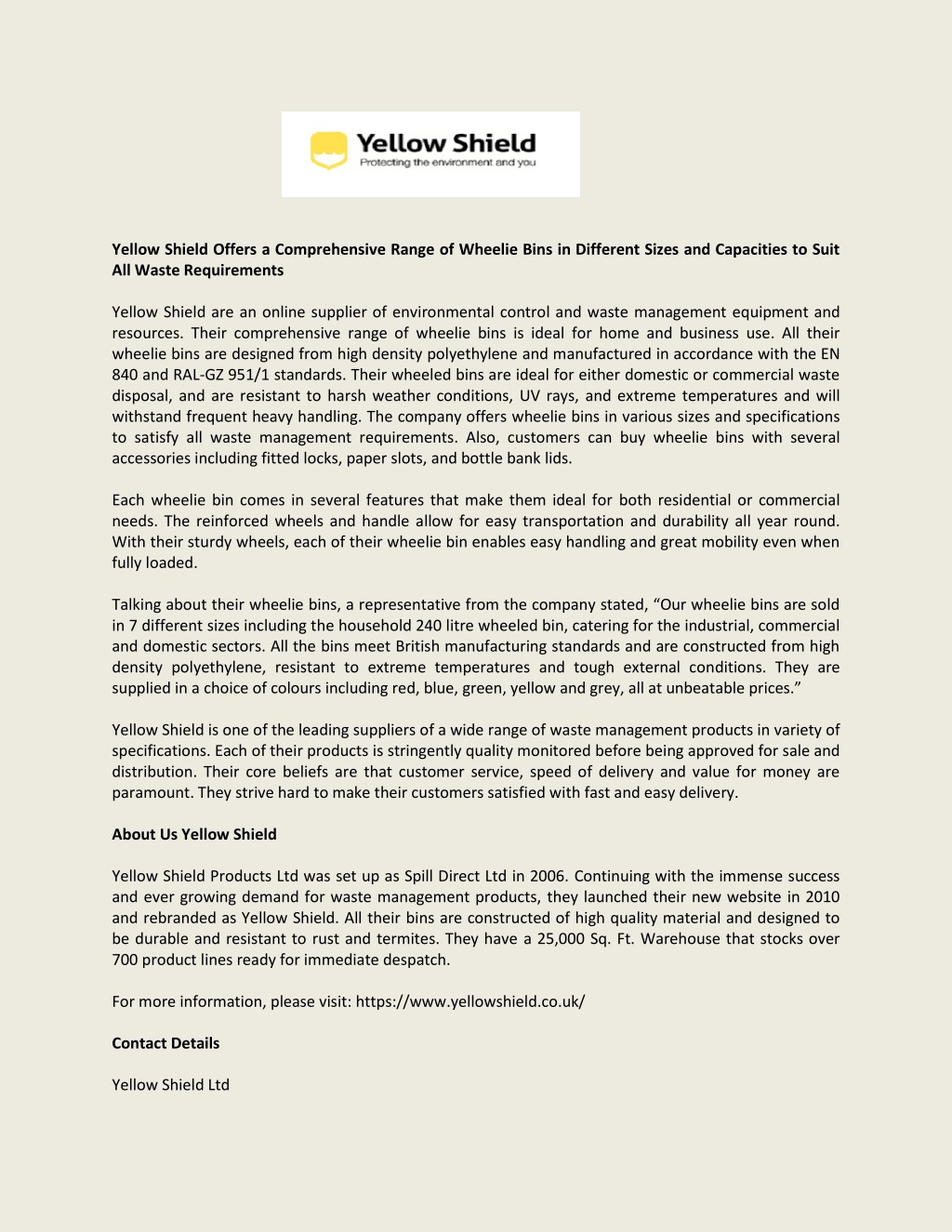 Yellow Shield
Protecting the environment and you

Yellow Shield Offers a Comprehensive Range of Wheelie Bins in Different Sizes and Capacities to Suit All Waste Requirements

Yellow Shield are an online supplier of environmental control and waste management equipment and resources. Their comprehensive range of wheelie bins is ideal for home and business use. All their wheelie bins are designed from high density polyethylene and manufactured in accordance with the EN 840 and RAL-GZ 951/1 standards. Their wheeled bins are ideal for either domestic or commercial waste disposal, and are resistant to harsh weather conditions, UV rays, and extreme temperatures and will withstand frequent heavy handling. The company offers wheelie bins in various sizes and specifications to satisfy all waste management requirements. Also, customers can buy wheelie bins with several accessories including fitted locks, paper slots, and bottle bank lids.

Each wheelie bin comes in several features that make them ideal for both residential or commercial needs. The reinforced wheels and handle allow for easy transportation and durability all year round. With their sturdy wheels, each of their wheelie bin enables easy handling and great mobility even when fully loaded.

Talking about their wheelie bins, a representative from the company stated, “Our wheelie bins are sold in 7 different sizes including the household 240 litre wheeled bin, catering for the industrial, commercial and domestic sectors. All the bins meet British manufacturing standards and are constructed from high density polyethylene, resistant to extreme temperatures and tough external conditions. They are supplied in a choice of colours including red, blue, green, yellow and grey, all at unbeatable prices.”

Yellow Shield is one of the leading suppliers of a wide range of waste management products in variety of specifications. Each of their products is stringently quality monitored before being approved for sale and distribution. Their core beliefs are that customer service, speed of delivery and value for money are paramount. They strive hard to make their customers satisfied with fast and easy delivery.

About Us Yellow Shield

Yellow Shield Products Ltd was set up as Spill Direct Ltd in 2006. Continuing with the immense success and ever growing demand for waste management products, they launched their new website in 2010 and rebranded as Yellow Shield. All their bins are constructed of high quality material and designed to be durable and resistant to rust and termites. They have a 25,000 Sq. Ft. Warehouse that stocks over 700 product lines ready for immediate despatch.

For more information, please visit: https://www.yellowshield.co.uk/

Contact Details

Yellow Shield Ltd